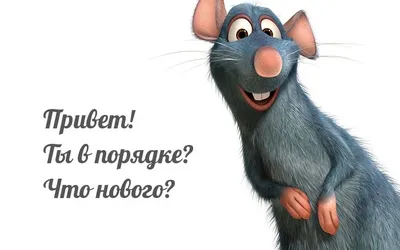 Привет!
Ты в порядке?
Что нового?